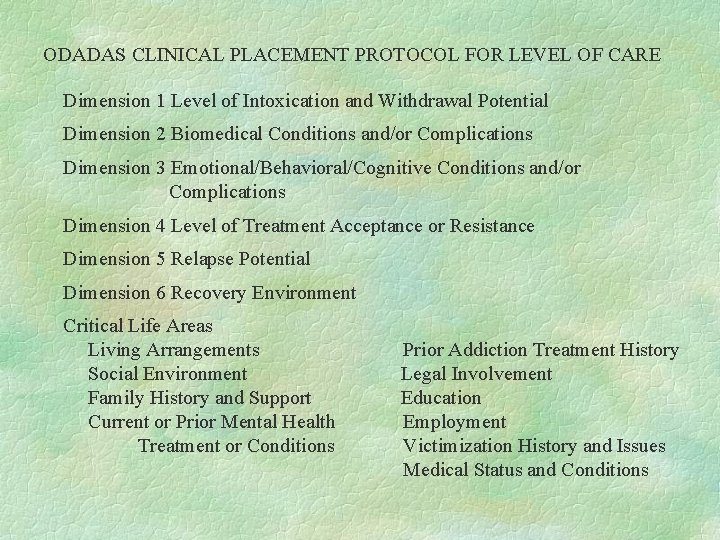 ODADAS CLINICAL PLACEMENT PROTOCOL FOR LEVEL OF CARE

Dimension 1 Level of Intoxication and Withdrawal Potential

Dimension 2 Biomedical Conditions and/or Complications

Dimension 3 Emotional/Behavioral/Cognitive Conditions and/or Complications

Dimension 4 Level of Treatment Acceptance or Resistance

Dimension 5 Relapse Potential

Dimension 6 Recovery Environment

Critical Life Areas

Living Arrangements
Social Environment
Family History and Support
Current or Prior Mental Health Treatment or Conditions

Prior Addiction Treatment History
Legal Involvement
Education
Employment
Victimization History and Issues
Medical Status and Conditions